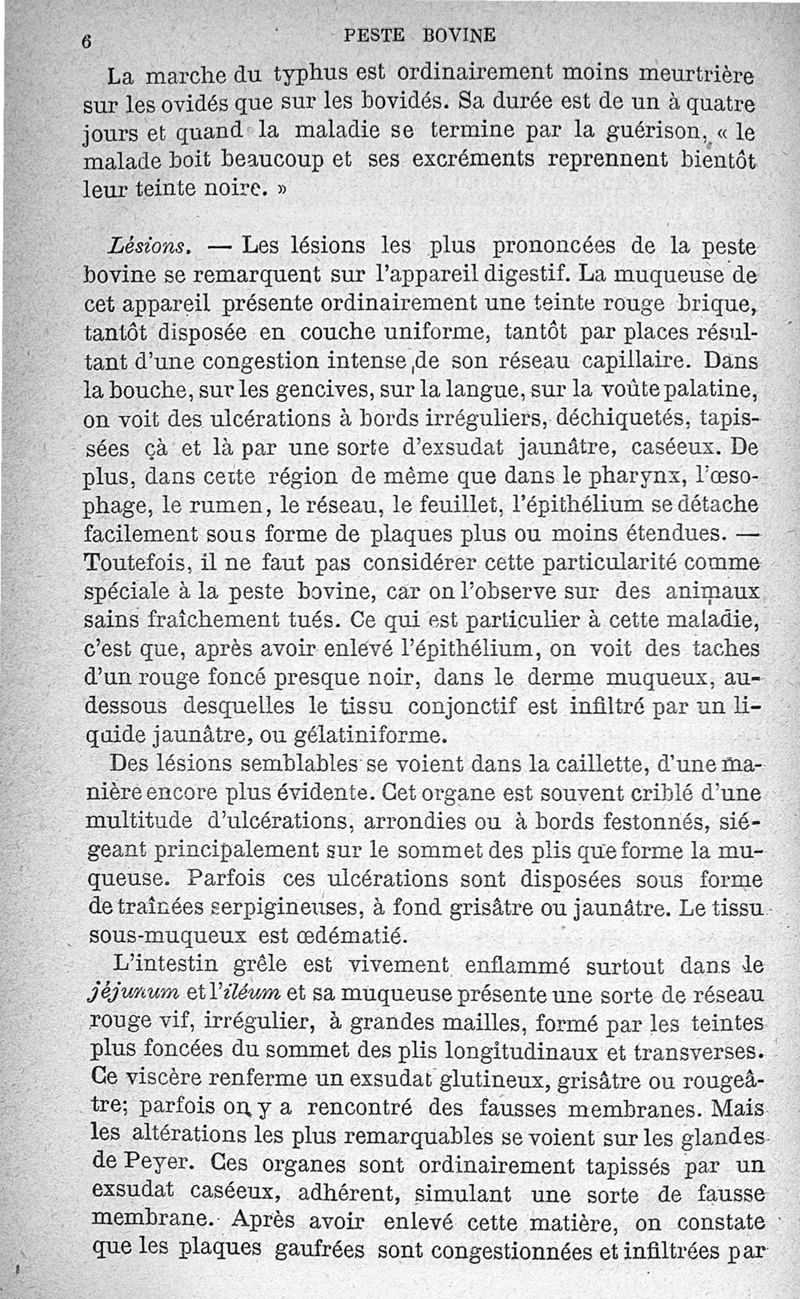 6 PESTE BOVINE

La marche du typhus est ordinairement moins meurtrière sur les ovidés que sur les bovidés. Sa durée est de un à quatre jours et quand la maladie se termine par la guérison, « le malade boit beaucoup et ses excréments reprennent bientôt leur teinte noire. »

Lésions. — Les lésions les plus prononcées de la peste bovine se remarquent sur l'appareil digestif. La muqueuse de cet appareil présente ordinairement une teinte rouge brique, tantôt disposée en couche uniforme, tantôt par places résultant d'une congestion intense de son réseau capillaire. Dans la bouche, sur les gencives, sur la langue, sur la voûte palatine, on voit des ulcérations à bords irréguliers, déchiquetés, tapissées çà et là par une sorte d'exsudat jaunâtre, caséeux. De plus, dans cette région de même que dans le pharynx, l'œsophage, le rumen, le réseau, le feuillet, l'épithélium se détache facilement sous forme de plaques plus ou moins étendues. — Toutefois, il ne faut pas considérer cette particularité comme spéciale à la peste bovine, car on l'observe sur des animaux sains fraîchement tués. Ce qui est particulier à cette maladie, c'est que, après avoir enlevé l'épithélium, on voit des taches d'un rouge foncé presque noir, dans le derme muqueux, au-dessous desquelles le tissu conjonctif est infiltré par un liquide jaunâtre, ou gélatiniforme.

Des lésions semblables se voient dans la caillette, d'une manière encore plus évidente. Cet organe est souvent criblé d'une multitude d'ulcérations, arrondies ou à bords festonnés, siégeant principalement sur le sommet des plis que forme la muqueuse. Parfois ces ulcérations sont disposées sous forme de traînées serpigineuses, à fond grisâtre ou jaunâtre. Le tissu sous-muqueux est œdématié.

L'intestin grêle est vivement enflammé surtout dans le jéjunum et l'iléum et sa muqueuse présente une sorte de réseau rouge vif, irrégulier, à grandes mailles, formé par les teintes plus foncées du sommet des plis longitudinaux et transverses. Ce viscère renferme un exsudat glutineux, grisâtre ou rougeâtre; parfois on y a rencontré des fausses membranes. Mais les altérations les plus remarquables se voient sur les glandes de Peyer. Ces organes sont ordinairement tapissés par un exsudat caséeux, adhérent, simulant une sorte de fausse membrane. Après avoir enlevé cette matière, on constate que les plaques gaufrées sont congestionnées et infiltrées par